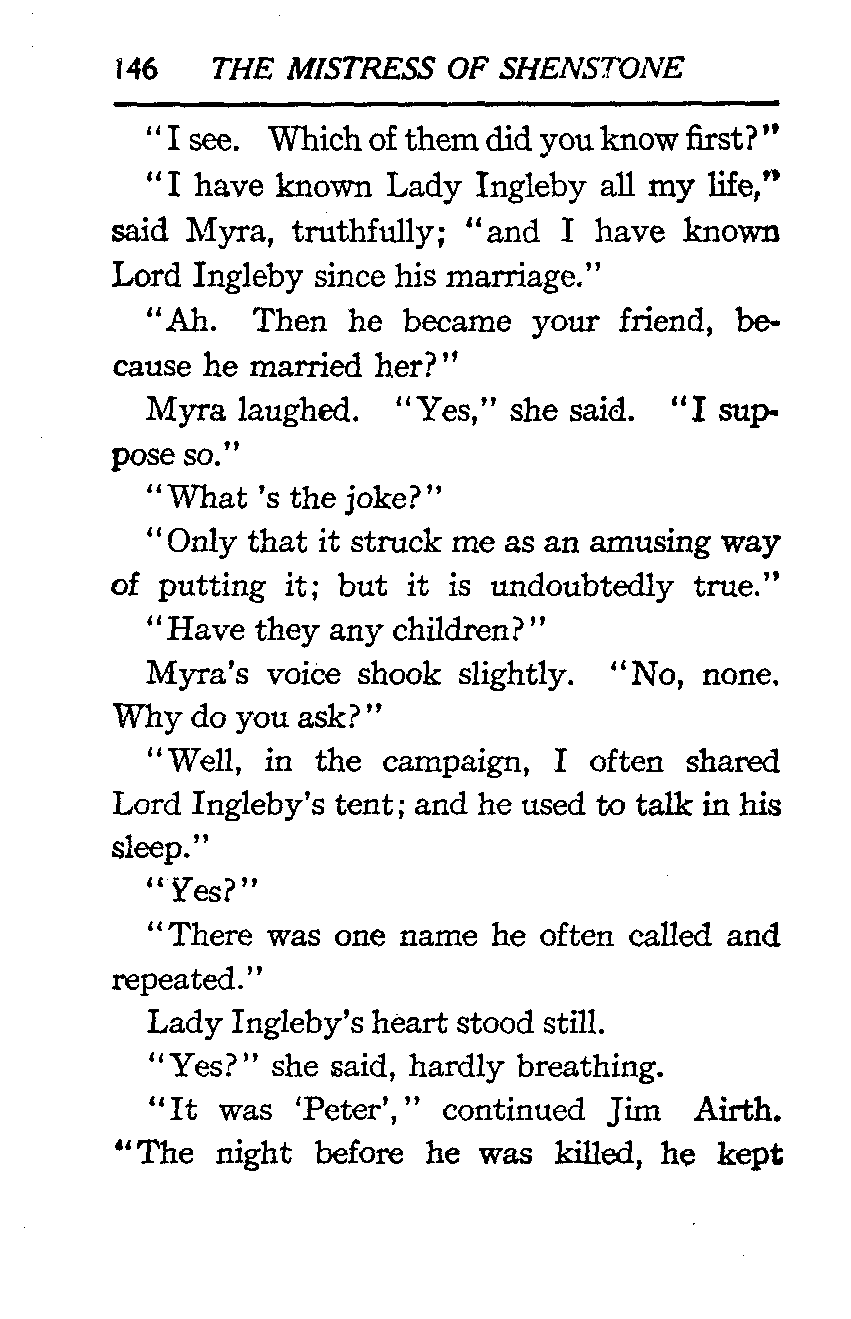 146 THE MISTRESS OF SHENSTONE

"I see. Which of them did you know first?"

"I have known Lady Ingleby all my life," said Myra, truthfully; "and I have known Lord Ingleby since his marriage."

"Ah. Then he became your friend, because he married her?"

Myra laughed. "Yes," she said. "I suppose so."

"What 's the joke?"

"Only that it struck me as an amusing way of putting it; but it is undoubtedly true."

"Have they any children?"

Myra's voice shook slightly. "No, none. Why do you ask?"

"Well, in the campaign, I often shared Lord Ingleby's tent; and he used to talk in his sleep."

"Yes?"

"There was one name he often called and repeated."

Lady Ingleby's heart stood still.

"Yes?" she said, hardly breathing.

"It was 'Peter'," continued Jim Airth. "The night before he was killed, he kept